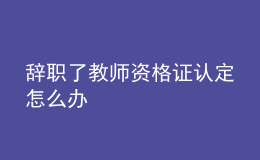 辞职了教师资格证认定怎么办